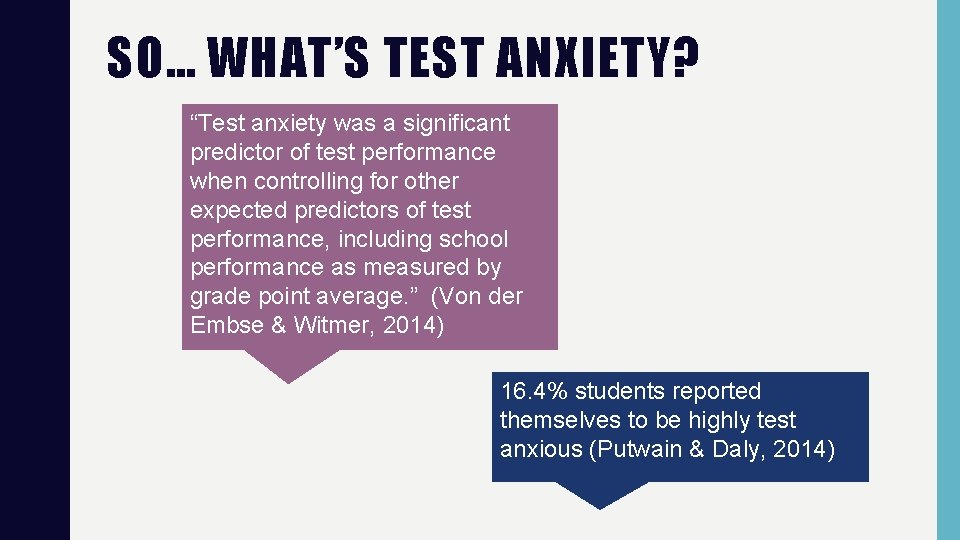 SO… WHAT'S TEST ANXIETY?

"Test anxiety was a significant predictor of test performance when controlling for other expected predictors of test performance, including school performance as measured by grade point average." (Von der Embse & Witmer, 2014)

16.4% students reported themselves to be highly test anxious (Putwain & Daly, 2014)